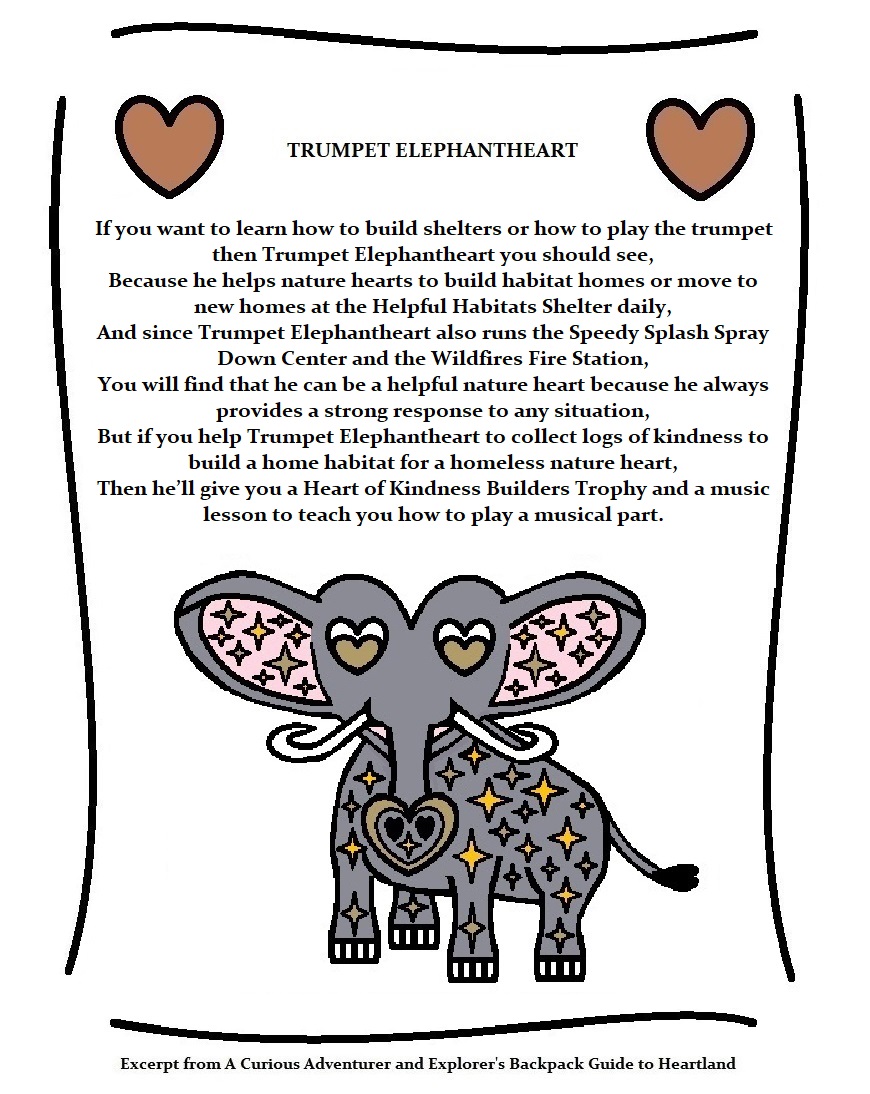 TRUMPET ELEPHANTHEART

If you want to learn how to build shelters or how to play the trumpet then Trumpet Elephantheart you should see,
Because he helps nature hearts to build habitat homes or move to new homes at the Helpful Habitats Shelter daily,
And since Trumpet Elephantheart also runs the Speedy Splash Spray Down Center and the Wildfires Fire Station,
You will find that he can be a helpful nature heart because he always provides a strong response to any situation,
But if you help Trumpet Elephantheart to collect logs of kindness to build a home habitat for a homeless nature heart,
Then he'll give you a Heart of Kindness Builders Trophy and a music lesson to teach you how to play a musical part.

Excerpt from A Curious Adventurer and Explorer's Backpack Guide to Heartland